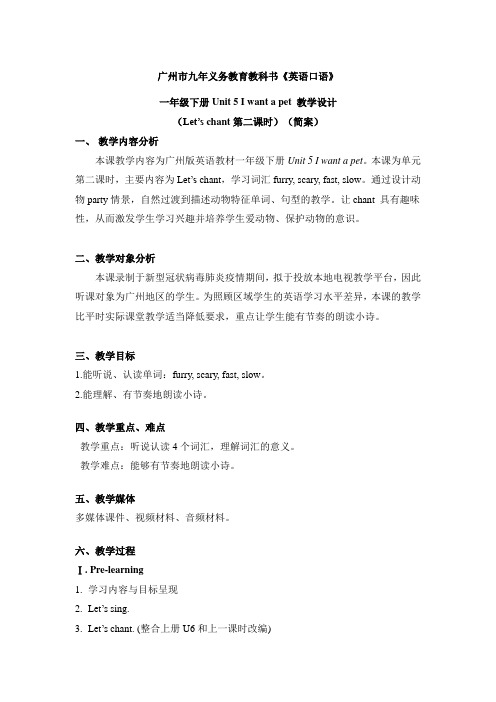 广州市九年义务教育教科书《英语口语》

一年级下册 Unit 5 I want a pet 教学设计

（Let's chant 第二课时）（简案）

一、 教学内容分析

本课教学内容为广州版英语教材一年级下册 Unit 5 I want a pet。本课为单元第二课时，主要内容为 Let's chant，学习词汇 furry, scary, fast, slow。通过设计动物 party 情景，自然过渡到描述动物特征单词、句型的教学。让 chant 具有趣味性，从而激发学生学习兴趣并培养学生爱动物、保护动物的意识。

二、教学对象分析

本课录制于新型冠状病毒肺炎疫情期间，拟于投放本地电视教学平台，因此听课对象为广州地区的学生。为照顾区域学生的英语学习水平差异，本课的教学比平时实际课堂教学适当降低要求，重点让学生能有节奏的朗读小诗。

三、教学目标

1.能听说、认读单词：furry, scary, fast, slow。

2.能理解、有节奏地朗读小诗。

四、教学重点、难点

教学重点：听说认读 4 个词汇，理解词汇的意义。

教学难点：能够有节奏地朗读小诗。

五、教学媒体

多媒体课件、视频材料、音频材料。

六、教学过程

Ⅰ. Pre-learning

1. 学习内容与目标呈现

2. Let's sing.

3. Let's chant. (整合上册 U6 和上一课时改编)